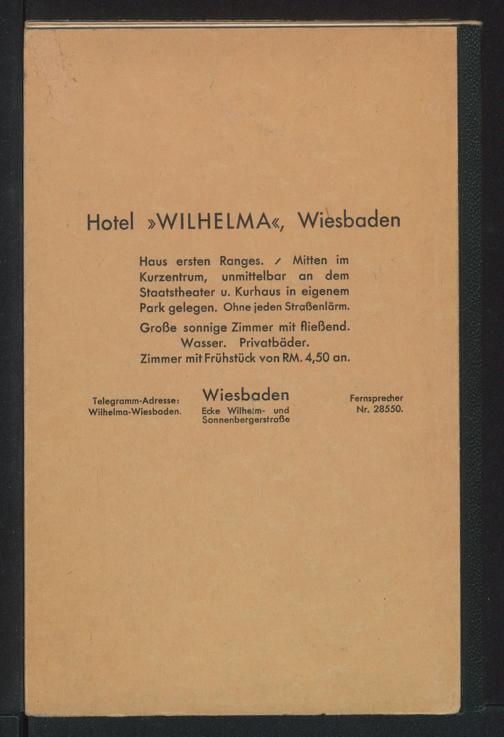 Hotel »WILHELMA«, Wiesbaden

Haus ersten Ranges. / Mitten im Kurzentrum, unmittelbar an dem Staatstheater u. Kurhaus in eigenem Park gelegen. Ohne jeden Straßenlärm.

Große sonnige Zimmer mit fließend. Wasser. Privatbäder.
Zimmer mit Frühstück von RM. 4,50 an.

Telegramm-Adresse:
Wilhelma-Wiesbaden.

Wiesbaden
Ecke Wilhelm- und Sonnenbergerstraße

Fernsprecher
Nr. 28550.